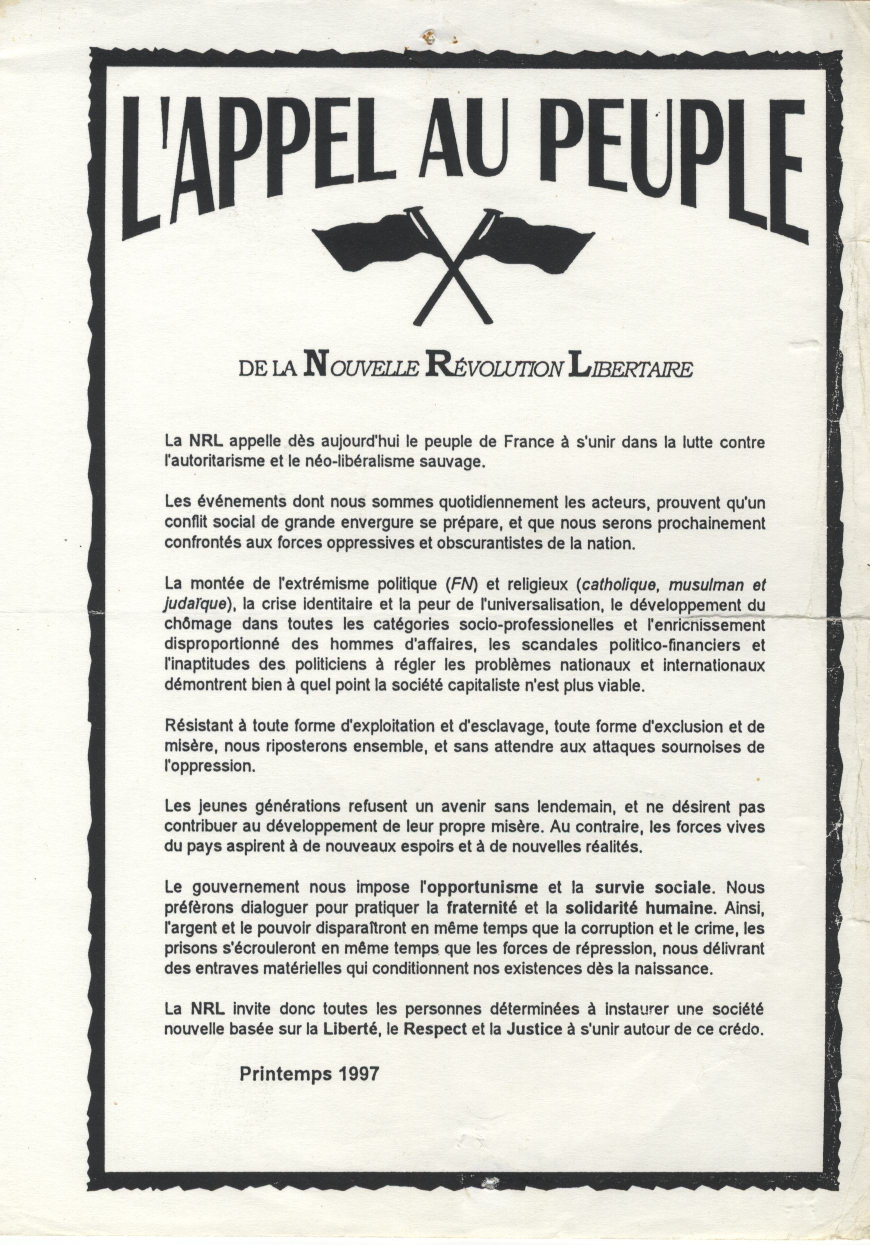 L'APPEL AU PEUPLE

DE LA NOUVELLE RÉVOLUTION LIBERTAIRE

La NRL appelle dès aujourd'hui le peuple de France à s'unir dans la lutte contre l'autoritarisme et le néo-libéralisme sauvage.

Les événements dont nous sommes quotidiennement les acteurs, prouvent qu'un conflit social de grande envergure se prépare, et que nous serons prochainement confrontés aux forces oppressives et obscurantistes de la nation.

La montée de l'extrémisme politique (FN) et religieux (catholique, musulman et judaïque), la crise identitaire et la peur de l'universalisation, le développement du chômage dans toutes les catégories socio-professionelles et l'enrichissement disproportionné des hommes d'affaires, les scandales politico-financiers et l'inaptitudes des politiciens à régler les problèmes nationaux et internationaux démontrent bien à quel point la société capitaliste n'est plus viable.

Résistant à toute forme d'exploitation et d'esclavage, toute forme d'exclusion et de misère, nous riposterons ensemble, et sans attendre aux attaques sournoises de l'oppression.

Les jeunes générations refusent un avenir sans lendemain, et ne désirent pas contribuer au développement de leur propre misère. Au contraire, les forces vives du pays aspirent à de nouveaux espoirs et à de nouvelles réalités.

Le gouvernement nous impose l'opportunisme et la survie sociale. Nous préférons dialoguer pour pratiquer la fraternité et la solidarité humaine. Ainsi, l'argent et le pouvoir disparaîtront en même temps que la corruption et le crime, les prisons s'écrouleront en même temps que les forces de répression, nous délivrant des entraves matérielles qui conditionnent nos existences dès la naissance.

La NRL invite donc toutes les personnes déterminées à instaurer une société nouvelle basée sur la Liberté, le Respect et la Justice à s'unir autour de ce crédo.

Printemps 1997